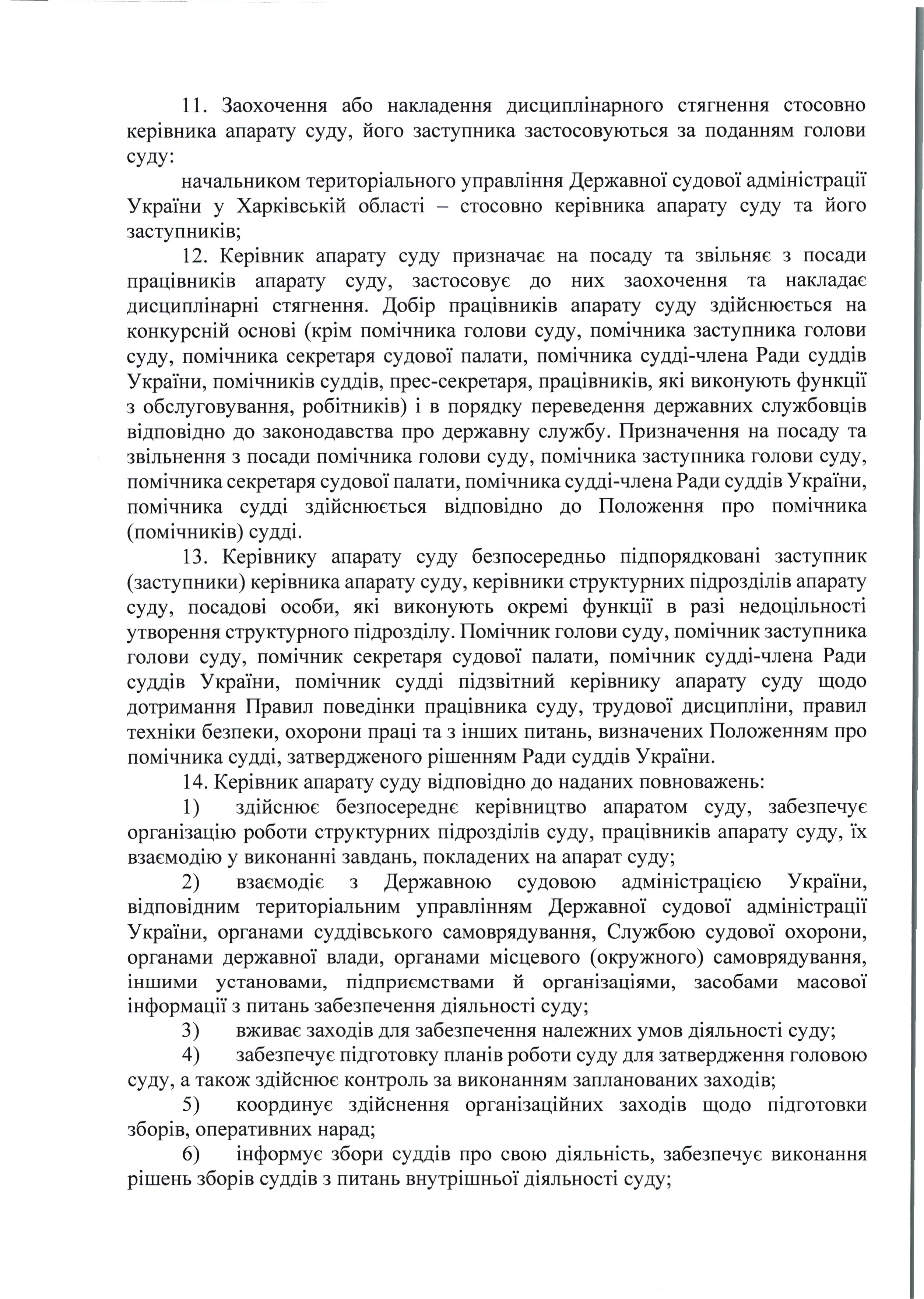 11. Заохочення або накладення дисциплінарного стягнення стосовно керівника апарату суду, його заступника застосовуються за поданням голови суду:

начальником територіального управління Державної судової адміністрації України у Харківській області – стосовно керівника апарату суду та його заступників;

12. Керівник апарату суду призначає на посаду та звільняє з посади працівників апарату суду, застосовує до них заохочення та накладає дисциплінарні стягнення. Добір працівників апарату суду здійснюється на конкурсній основі (крім помічника голови суду, помічника заступника голови суду, помічника секретаря судової палати, помічника судді-члена Ради суддів України, помічників суддів, прес-секретаря, працівників, які виконують функції з обслуговування, робітників) і в порядку переведення державних службовців відповідно до законодавства про державну службу. Призначення на посаду та звільнення з посади помічника голови суду, помічника заступника голови суду, помічника секретаря судової палати, помічника судді-члена Ради суддів України, помічника судді здійснюється відповідно до Положення про помічника (помічників) судді.

13. Керівнику апарату суду безпосередньо підпорядковані заступник (заступники) керівника апарату суду, керівники структурних підрозділів апарату суду, посадові особи, які виконують окремі функції в разі недоцільності утворення структурного підрозділу. Помічник голови суду, помічник заступника голови суду, помічник секретаря судової палати, помічник судді-члена Ради суддів України, помічник судді підзвітний керівнику апарату суду щодо дотримання Правил поведінки працівника суду, трудової дисципліни, правил техніки безпеки, охорони праці та з інших питань, визначених Положенням про помічника судді, затвердженого рішенням Ради суддів України.

14. Керівник апарату суду відповідно до наданих повноважень:

1) здійснює безпосереднє керівництво апаратом суду, забезпечує організацію роботи структурних підрозділів суду, працівників апарату суду, їх взаємодію у виконанні завдань, покладених на апарат суду;

2) взаємодіє з Державною судовою адміністрацією України, відповідним територіальним управлінням Державної судової адміністрації України, органами суддівського самоврядування, Службою судової охорони, органами державної влади, органами місцевого (окружного) самоврядування, іншими установами, підприємствами й організаціями, засобами масової інформації з питань забезпечення діяльності суду;

3) вживає заходів для забезпечення належних умов діяльності суду;

4) забезпечує підготовку планів роботи суду для затвердження головою суду, а також здійснює контроль за виконанням запланованих заходів;

5) координує здійснення організаційних заходів щодо підготовки зборів, оперативних нарад;

6) інформує збори суддів про свою діяльність, забезпечує виконання рішень зборів суддів з питань внутрішньої діяльності суду;